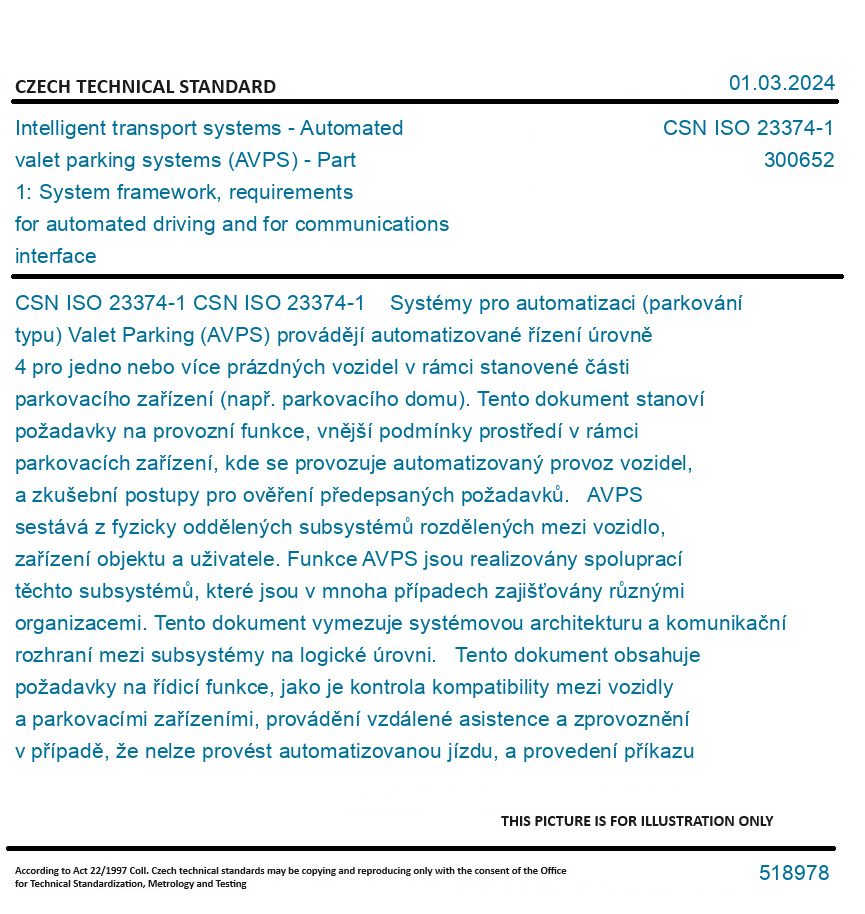 CZECH TECHNICAL STANDARD

01.03.2024

Intelligent transport systems - Automated valet parking systems (AVPS) - Part 1: System framework, requirements for automated driving and for communications interface

CSN ISO 23374-1
300652

CSN ISO 23374-1 CSN ISO 23374-1 Systémy pro automatizaci (parkování typu) Valet Parking (AVPS) provádějí automatizované řízení úrovně 4 pro jedno nebo více prázdných vozidel v rámci stanovené části parkovacího zařízení (např. parkovacího domu). Tento dokument stanoví požadavky na provozní funkce, vnější podmínky prostředí v rámci parkovacích zařízení, kde se provozuje automatizovaný provoz vozidel, a zkušební postupy pro ověření předepsaných požadavků. AVPS sestává z fyzicky oddělených subsystémů rozdělených mezi vozidlo, zařízení objektu a uživatele. Funkce AVPS jsou realizovány spoluprací těchto subsystémů, které jsou v mnoha případech zajišťovány různými organizacemi. Tento dokument vymezuje systémovou architekturu a komunikační rozhraní mezi subsystémy na logické úrovni. Tento dokument obsahuje požadavky na řídicí funkce, jako je kontrola kompatibility mezi vozidly a parkovacími zařízeními, provádění vzdálené asistence a zprovoznění v případě, že nelze provést automatizovanou jízdu, a provedení příkazu

THIS PICTURE IS FOR ILLUSTRATION ONLY

According to Act 22/1997 Coll. Czech technical standards may be copying and reproducing only with the consent of the Office for Technical Standardization, Metrology and Testing

518978